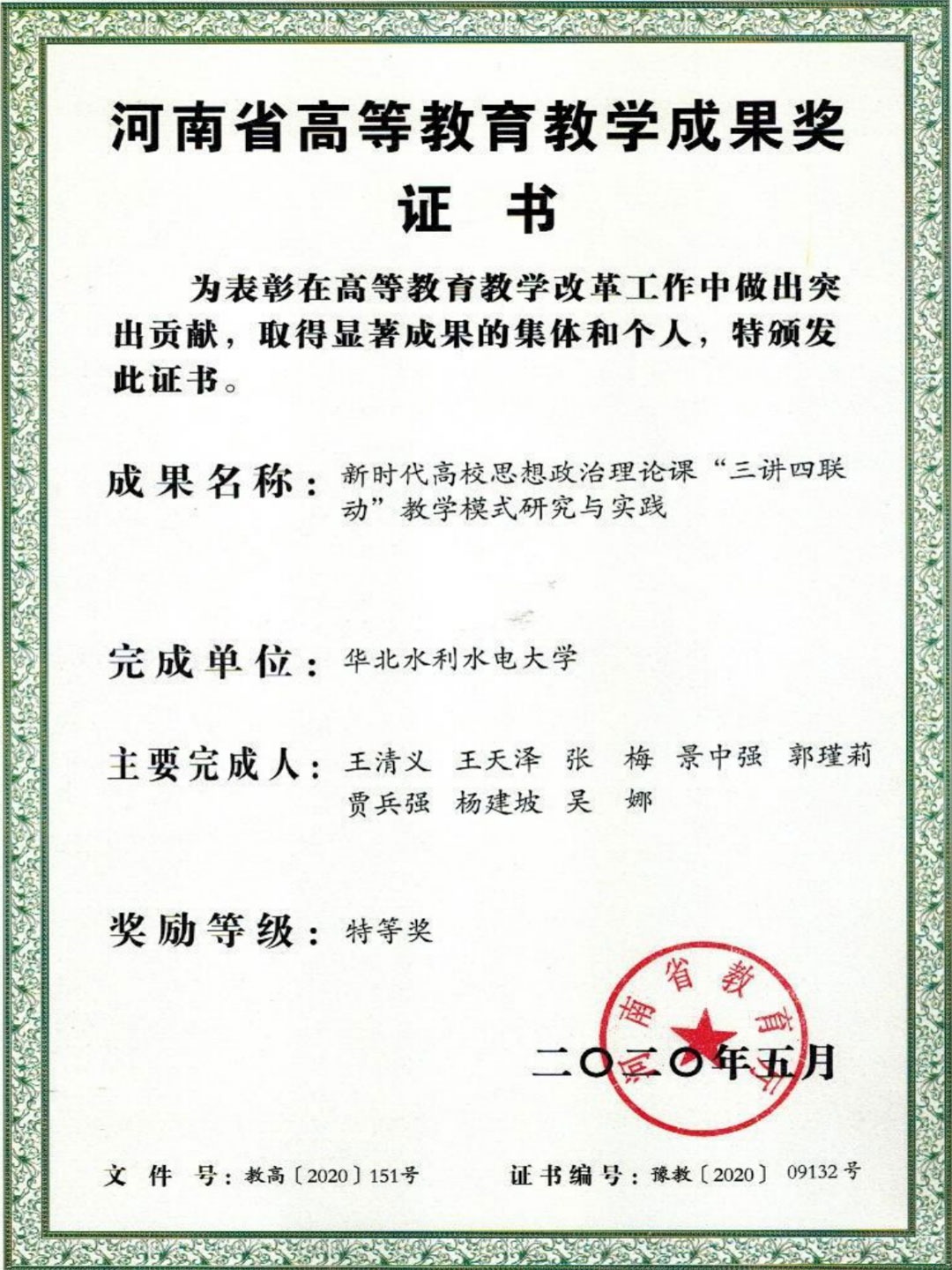 河南省高等教育教学成果奖
证　书

为表彰在高等教育教学改革工作中做出突出贡献，取得显著成果的集体和个人，特颁发此证书。

成果名称：新时代高校思想政治理论课“三讲四联动”教学模式研究与实践

完成单位：华北水利水电大学

主要完成人：王清义　王天泽　张　梅　景中强　郭瑾莉　贾兵强　杨建坡　吴　娜

奖励等级：特等奖

河南省教育厅

二〇二〇年五月

文 件 号：教高〔2020〕151号　　证书编号：豫教〔2020〕 09132号